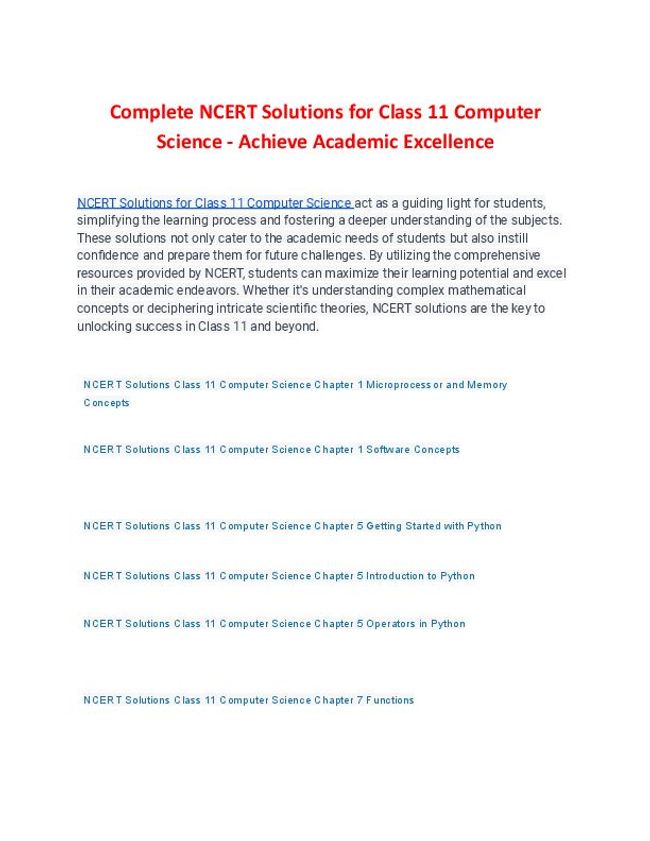 Complete NCERT Solutions for Class 11 Computer Science - Achieve Academic Excellence

NCERT Solutions for Class 11 Computer Science act as a guiding light for students, simplifying the learning process and fostering a deeper understanding of the subjects. These solutions not only cater to the academic needs of students but also instill confidence and prepare them for future challenges. By utilizing the comprehensive resources provided by NCERT, students can maximize their learning potential and excel in their academic endeavors. Whether it's understanding complex mathematical concepts or deciphering intricate scientific theories, NCERT solutions are the key to unlocking success in Class 11 and beyond.

NCERT Solutions Class 11 Computer Science Chapter 1 Microprocessor and Memory Concepts

NCERT Solutions Class 11 Computer Science Chapter 1 Software Concepts

NCERT Solutions Class 11 Computer Science Chapter 5 Getting Started with Python

NCERT Solutions Class 11 Computer Science Chapter 5 Introduction to Python

NCERT Solutions Class 11 Computer Science Chapter 5 Operators in Python

NCERT Solutions Class 11 Computer Science Chapter 7 Functions